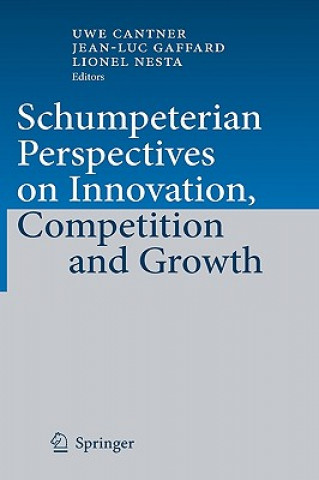 UWE CANTNER
JEAN-LUC GAFFARD
LIONEL NESTA
Editors

Schumpeterian Perspectives on Innovation, Competition and Growth

Springer